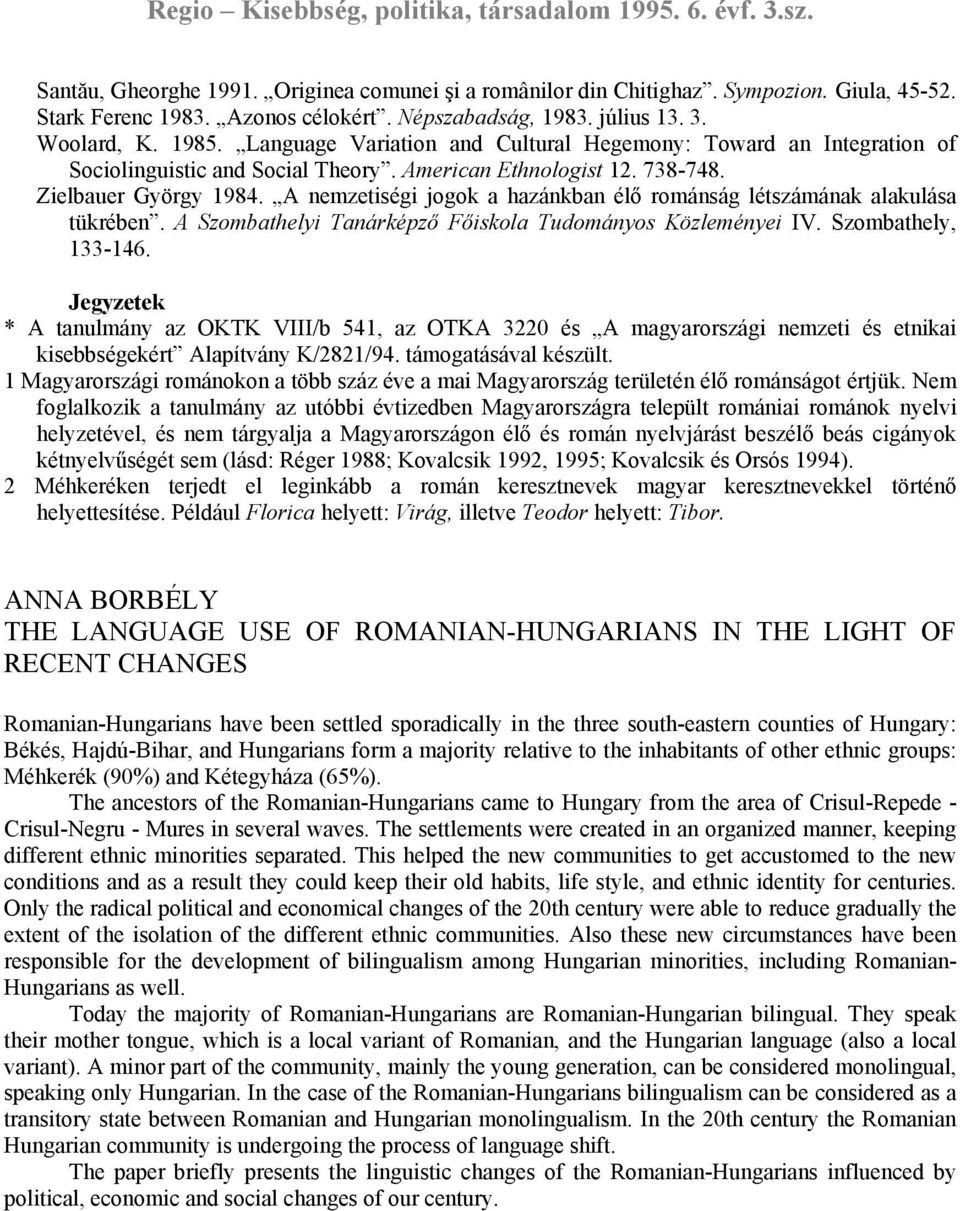 Regio – Kisebbség, politika, társadalom 1995. 6. évf. 3.sz.

Santău, Gheorghe 1991. „Originea comunei şi a românilor din Chitighaz”. Sympozion. Giula, 45-52.
Stark Ferenc 1983. „Azonos célokért”. Népszabadság, 1983. július 13. 3.
Woolard, K. 1985. „Language Variation and Cultural Hegemony: Toward an Integration of Sociolinguistic and Social Theory”. American Ethnologist 12. 738-748.
Zielbauer György 1984. „A nemzetiségi jogok a hazánkban élő románság létszámának alakulása tükrében”. A Szombathelyi Tanárképző Főiskola Tudományos Közleményei IV. Szombathely, 133-146.

Jegyzetek
* A tanulmány az OKTK VIII/b 541, az OTKA 3220 és „A magyarországi nemzeti és etnikai kisebbségekért” Alapítvány K/2821/94. támogatásával készült.
1 Magyarországi románokon a több száz éve a mai Magyarország területén élő románságot értjük. Nem foglalkozik a tanulmány az utóbbi évtizedben Magyarországra települt romániai románok nyelvi helyzetével, és nem tárgyalja a Magyarországon élő és román nyelvjárást beszélő beás cigányok kétnyelvűségét sem (lásd: Réger 1988; Kovalcsik 1992, 1995; Kovalcsik és Orsós 1994).
2 Méhkeréken terjedt el leginkább a román keresztnevek magyar keresztnevekkel történő helyettesítése. Például Florica helyett: Virág, illetve Teodor helyett: Tibor.

ANNA BORBÉLY
THE LANGUAGE USE OF ROMANIAN-HUNGARIANS IN THE LIGHT OF RECENT CHANGES

Romanian-Hungarians have been settled sporadically in the three south-eastern counties of Hungary: Békés, Hajdú-Bihar, and Hungarians form a majority relative to the inhabitants of other ethnic groups: Méhkerék (90%) and Kétegyháza (65%).

The ancestors of the Romanian-Hungarians came to Hungary from the area of Crisul-Repede - Crisul-Negru - Mures in several waves. The settlements were created in an organized manner, keeping different ethnic minorities separated. This helped the new communities to get accustomed to the new conditions and as a result they could keep their old habits, life style, and ethnic identity for centuries. Only the radical political and economical changes of the 20th century were able to reduce gradually the extent of the isolation of the different ethnic communities. Also these new circumstances have been responsible for the development of bilingualism among Hungarian minorities, including Romanian-Hungarians as well.

Today the majority of Romanian-Hungarians are Romanian-Hungarian bilingual. They speak their mother tongue, which is a local variant of Romanian, and the Hungarian language (also a local variant). A minor part of the community, mainly the young generation, can be considered monolingual, speaking only Hungarian. In the case of the Romanian-Hungarians bilingualism can be considered as a transitory state between Romanian and Hungarian monolingualism. In the 20th century the Romanian Hungarian community is undergoing the process of language shift.

The paper briefly presents the linguistic changes of the Romanian-Hungarians influenced by political, economic and social changes of our century.